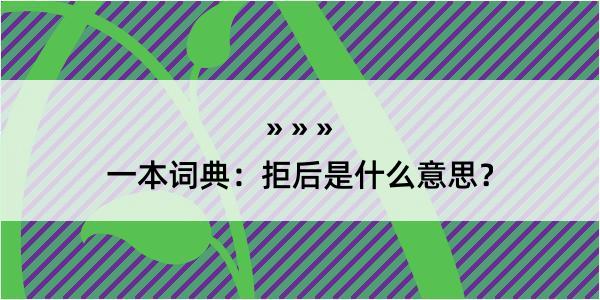 » » »

一本词典：拒后是什么意思？